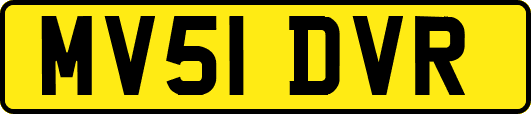 MV51 DVR